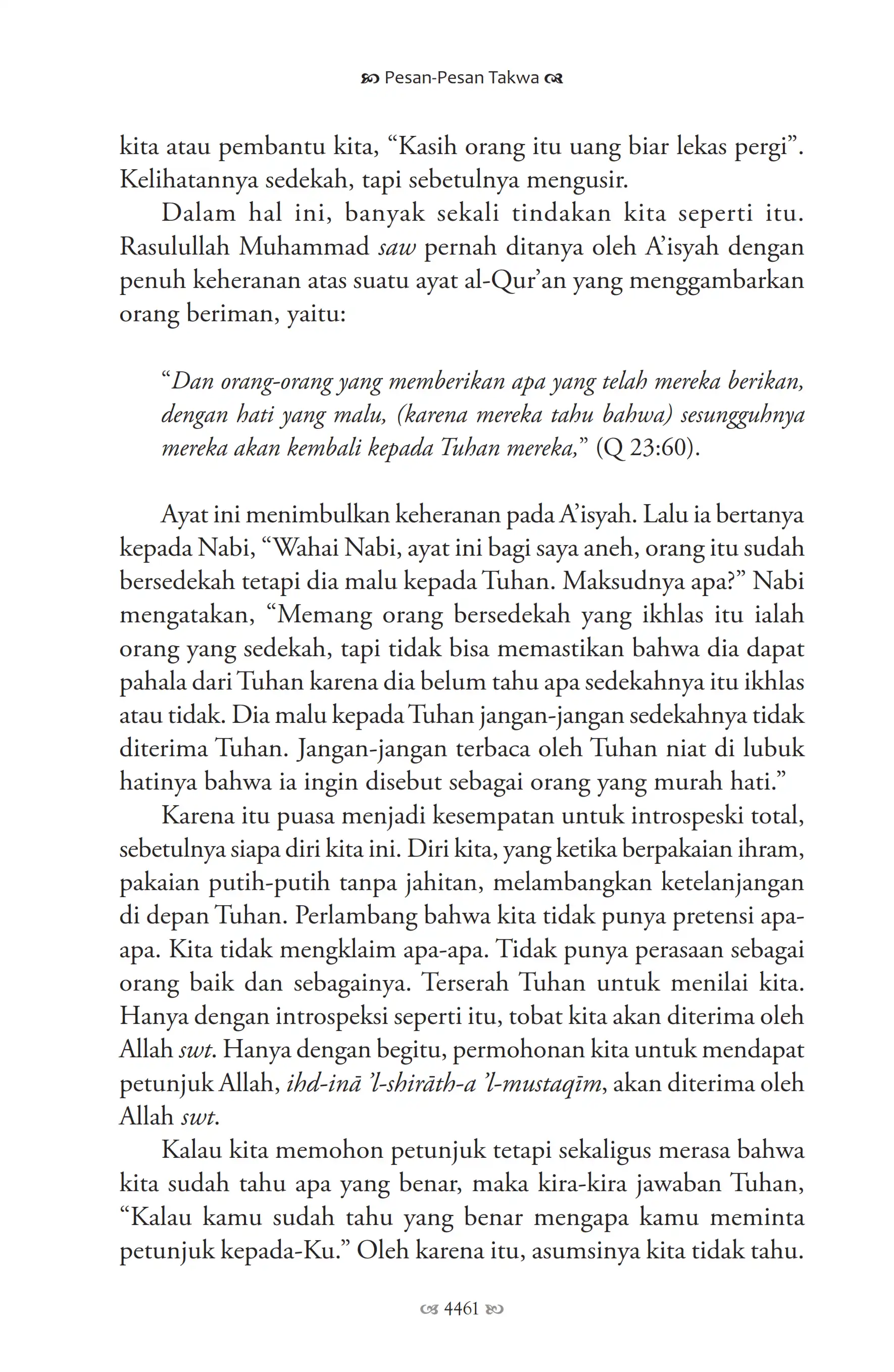 Pesan-Pesan Takwa

kita atau pembantu kita, “Kasih orang itu uang biar lekas pergi”. Kelihatannya sedekah, tapi sebetulnya mengusir.

Dalam hal ini, banyak sekali tindakan kita seperti itu. Rasulullah Muhammad saw pernah ditanya oleh A’isyah dengan penuh keheranan atas suatu ayat al-Qur’an yang menggambarkan orang beriman, yaitu:

“Dan orang-orang yang memberikan apa yang telah mereka berikan, dengan hati yang malu, (karena mereka tahu bahwa) sesungguhnya mereka akan kembali kepada Tuhan mereka,” (Q 23:60).

Ayat ini menimbulkan keheranan pada A’isyah. Lalu ia bertanya kepada Nabi, “Wahai Nabi, ayat ini bagi saya aneh, orang itu sudah bersedekah tetapi dia malu kepada Tuhan. Maksudnya apa?” Nabi mengatakan, “Memang orang bersedekah yang ikhlas itu ialah orang yang sedekah, tapi tidak bisa memastikan bahwa dia dapat pahala dari Tuhan karena dia belum tahu apa sedekahnya itu ikhlas atau tidak. Dia malu kepada Tuhan jangan-jangan sedekahnya tidak diterima Tuhan. Jangan-jangan terbaca oleh Tuhan niat di lubuk hatinya bahwa ia ingin disebut sebagai orang yang murah hati.”

Karena itu puasa menjadi kesempatan untuk introspeski total, sebetulnya siapa diri kita ini. Diri kita, yang ketika berpakaian ihram, pakaian putih-putih tanpa jahitan, melambangkan ketelanjangan di depan Tuhan. Perlambang bahwa kita tidak punya pretensi apa-apa. Kita tidak mengklaim apa-apa. Tidak punya perasaan sebagai orang baik dan sebagainya. Terserah Tuhan untuk menilai kita. Hanya dengan introspeksi seperti itu, tobat kita akan diterima oleh Allah swt. Hanya dengan begitu, permohonan kita untuk mendapat petunjuk Allah, ihd-inā ’l-shirāth-a ’l-mustaqīm, akan diterima oleh Allah swt.

Kalau kita memohon petunjuk tetapi sekaligus merasa bahwa kita sudah tahu apa yang benar, maka kira-kira jawaban Tuhan, “Kalau kamu sudah tahu yang benar mengapa kamu meminta petunjuk kepada-Ku.” Oleh karena itu, asumsinya kita tidak tahu.

4461